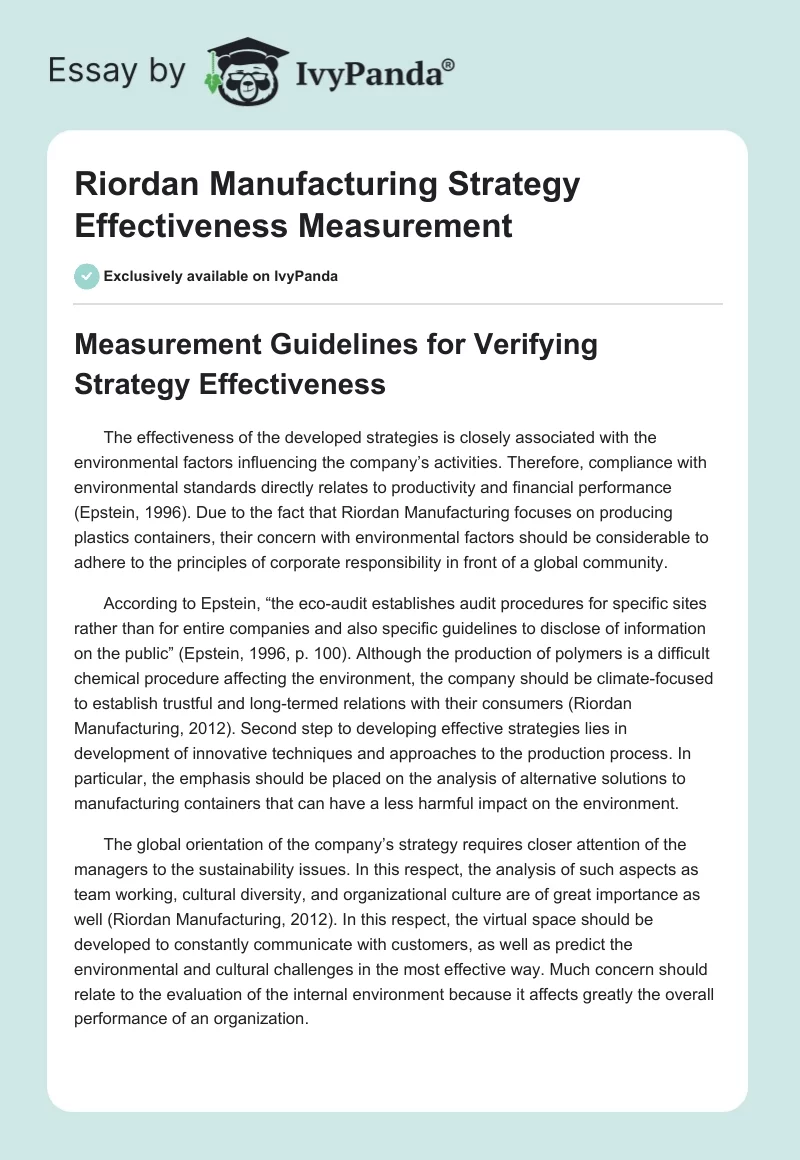 Essay by IvyPanda®

Riordan Manufacturing Strategy Effectiveness Measurement

Exclusively available on IvyPanda

Measurement Guidelines for Verifying Strategy Effectiveness

The effectiveness of the developed strategies is closely associated with the environmental factors influencing the company's activities. Therefore, compliance with environmental standards directly relates to productivity and financial performance (Epstein, 1996). Due to the fact that Riordan Manufacturing focuses on producing plastics containers, their concern with environmental factors should be considerable to adhere to the principles of corporate responsibility in front of a global community.

According to Epstein, "the eco-audit establishes audit procedures for specific sites rather than for entire companies and also specific guidelines to disclose of information on the public" (Epstein, 1996, p. 100). Although the production of polymers is a difficult chemical procedure affecting the environment, the company should be climate-focused to establish trustful and long-termed relations with their consumers (Riordan Manufacturing, 2012). Second step to developing effective strategies lies in development of innovative techniques and approaches to the production process. In particular, the emphasis should be placed on the analysis of alternative solutions to manufacturing containers that can have a less harmful impact on the environment.

The global orientation of the company's strategy requires closer attention of the managers to the sustainability issues. In this respect, the analysis of such aspects as team working, cultural diversity, and organizational culture are of great importance as well (Riordan Manufacturing, 2012). In this respect, the virtual space should be developed to constantly communicate with customers, as well as predict the environmental and cultural challenges in the most effective way. Much concern should relate to the evaluation of the internal environment because it affects greatly the overall performance of an organization.